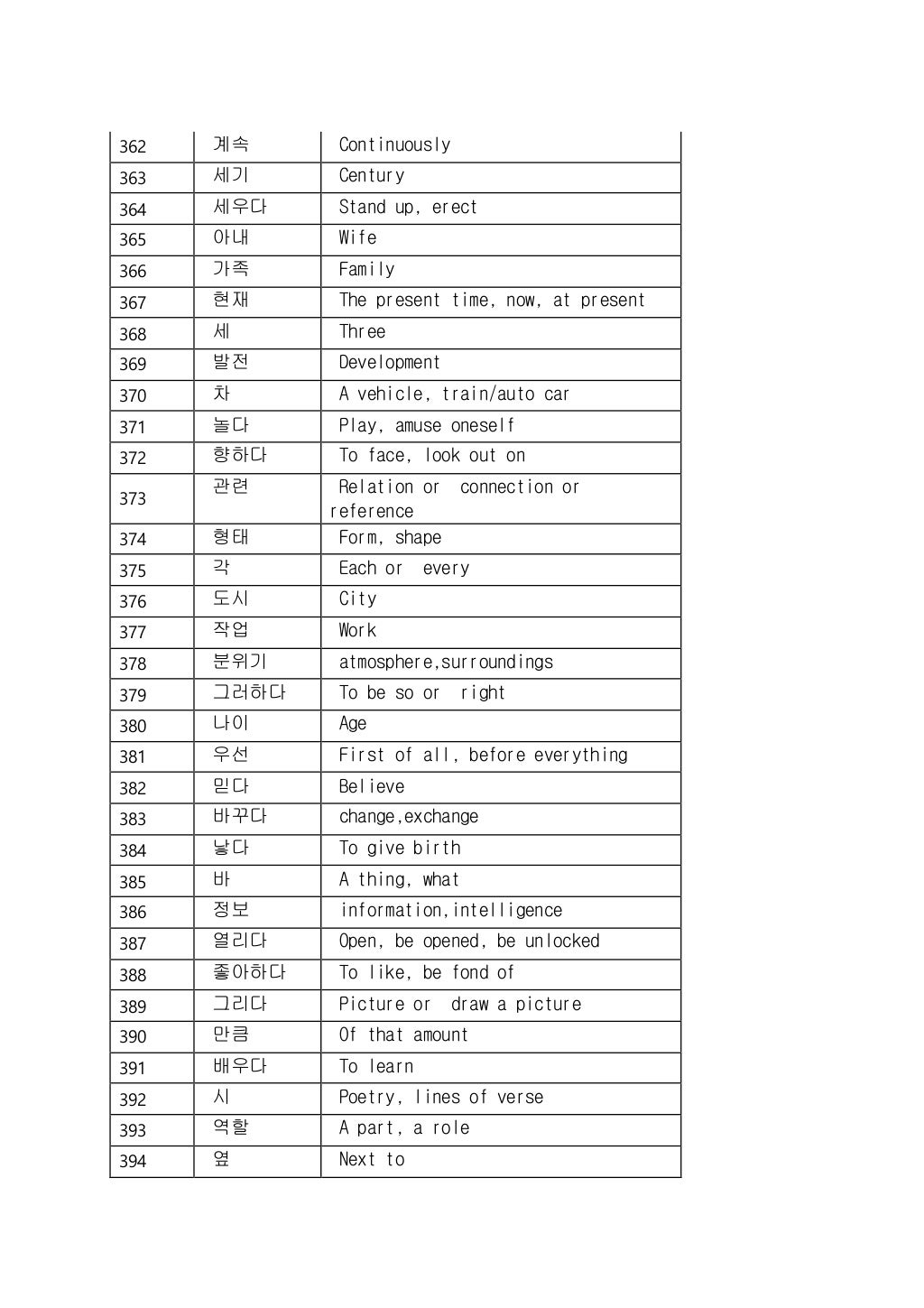 | 362 | 계속 | Continuously |
|---|---|---|
| 363 | 세기 | Century |
| 364 | 세우다 | Stand up, erect |
| 365 | 아내 | Wife |
| 366 | 가족 | Family |
| 367 | 현재 | The present time, now, at present |
| 368 | 세 | Three |
| 369 | 발전 | Development |
| 370 | 차 | A vehicle, train/auto car |
| 371 | 놀다 | Play, amuse oneself |
| 372 | 향하다 | To face, look out on |
| 373 | 관련 | Relation or connection or reference |
| 374 | 형태 | Form, shape |
| 375 | 각 | Each or every |
| 376 | 도시 | City |
| 377 | 작업 | Work |
| 378 | 분위기 | atmosphere,surroundings |
| 379 | 그러하다 | To be so or right |
| 380 | 나이 | Age |
| 381 | 우선 | First of all, before everything |
| 382 | 믿다 | Believe |
| 383 | 바꾸다 | change,exchange |
| 384 | 낳다 | To give birth |
| 385 | 바 | A thing, what |
| 386 | 정보 | information,intelligence |
| 387 | 열리다 | Open, be opened, be unlocked |
| 388 | 좋아하다 | To like, be fond of |
| 389 | 그리다 | Picture or draw a picture |
| 390 | 만큼 | Of that amount |
| 391 | 배우다 | To learn |
| 392 | 시 | Poetry, lines of verse |
| 393 | 역할 | A part, a role |
| 394 | 옆 | Next to |